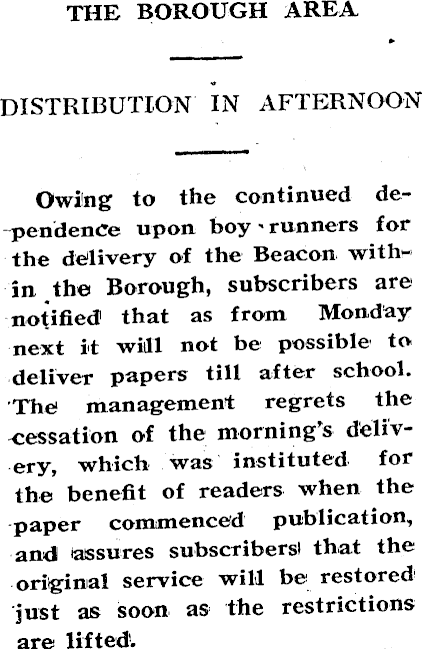 THE BOROUGH AREA

DISTRIBUTION IN AFTERNOON

Owing to the continued dependence upon boy runners for the delivery of the Beacon within the Borough, subscribers are notified that as from Monday next it will not be possible to deliver papers till after school. The management regrets the cessation of the morning's delivery, which was instituted for the benefit of readers when the paper commenced publication, and assures subscribers that the original service will be restored just as soon as the restrictions are lifted.